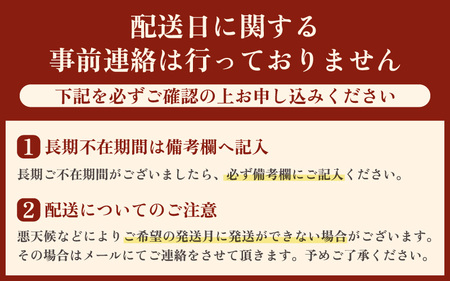 配送日に関する
事前連絡は行っておりません

下記を必ずご確認の上お申し込みください

1 長期不在期間は備考欄へ記入

長期ご不在期間がございましたら、必ず備考欄にご記入ください。

2 配送についてのご注意

悪天候などによりご希望の発送月に発送ができない場合がございます。その場合はメールにてご連絡をさせて頂きます。予めご了承ください。